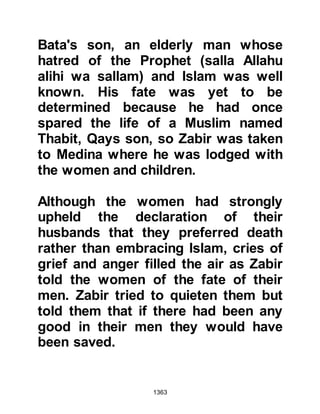 Bata's son, an elderly man whose hatred of the Prophet (salla Allahu alihi wa sallam) and Islam was well known. His fate was yet to be determined because he had once spared the life of a Muslim named Thabit, Qays son, so Zabir was taken to Medina where he was lodged with the women and children.

Although the women had strongly upheld the declaration of their husbands that they preferred death rather than embracing Islam, cries of grief and anger filled the air as Zabir told the women of the fate of their men. Zabir tried to quieten them but told them that if there had been any good in their men they would have been saved.

1363